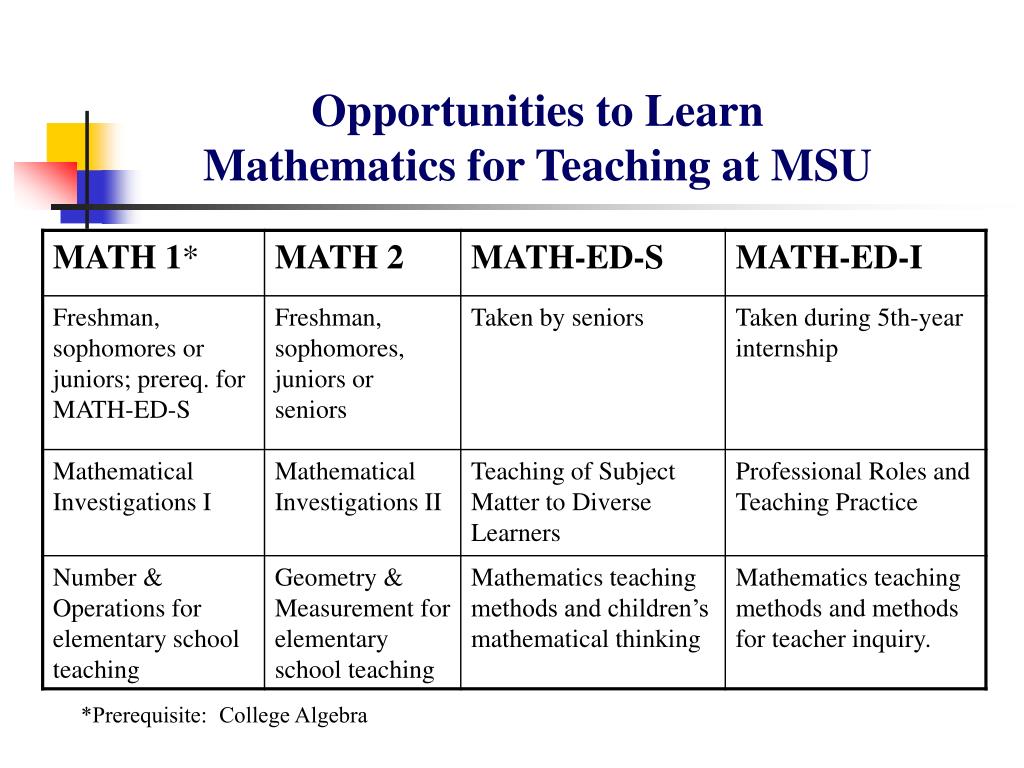 Opportunities to Learn
Mathematics for Teaching at MSU

| MATH 1* | MATH 2 | MATH-ED-S | MATH-ED-I |
|---|---|---|---|
| Freshman, sophomores or juniors; prereq. for MATH-ED-S | Freshman, sophomores, juniors or seniors | Taken by seniors | Taken during 5th-year internship |
| Mathematical Investigations I | Mathematical Investigations II | Teaching of Subject Matter to Diverse Learners | Professional Roles and Teaching Practice |
| Number & Operations for elementary school teaching | Geometry & Measurement for elementary school teaching | Mathematics teaching methods and children's mathematical thinking | Mathematics teaching methods and methods for teacher inquiry. |

*Prerequisite: College Algebra